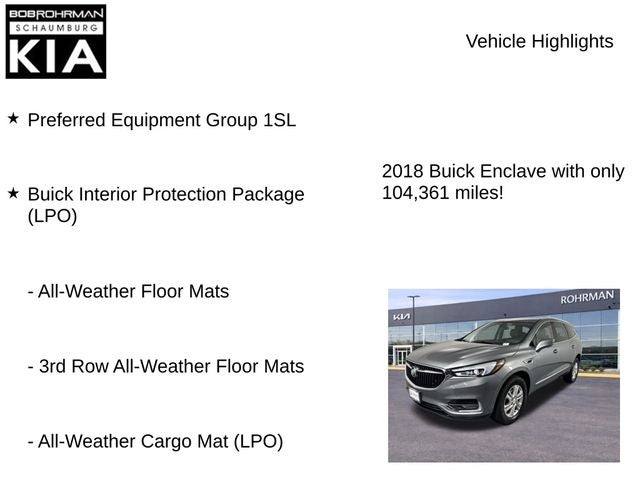 BOB ROHRMAN
SCHAUMBURG
KIA

Vehicle Highlights

★ Preferred Equipment Group 1SL

★ Buick Interior Protection Package (LPO)

- All-Weather Floor Mats

- 3rd Row All-Weather Floor Mats

- All-Weather Cargo Mat (LPO)

2018 Buick Enclave with only 104,361 miles!

KIA

ROHRMAN